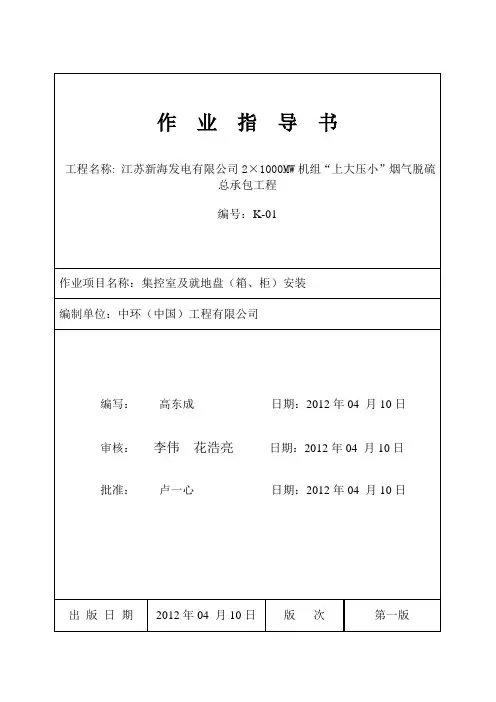 作 业 指 导 书

工程名称: 江苏新海发电有限公司 2×1000MW 机组“上大压小”烟气脱硫总承包工程

编号：K-01

作业项目名称：集控室及就地盘（箱、柜）安装

编制单位：中环（中国）工程有限公司

编写： 高东成 日期：2012 年 04 月 10 日

审核： 李伟 花浩亮 日期：2012 年 04 月 10 日

批准： 卢一心 日期：2012 年 04 月 10 日

| 出 版 日 期 | 2012 年 04 月 10 日 | 版 次 | 第一版 |
|---|---|---|---|